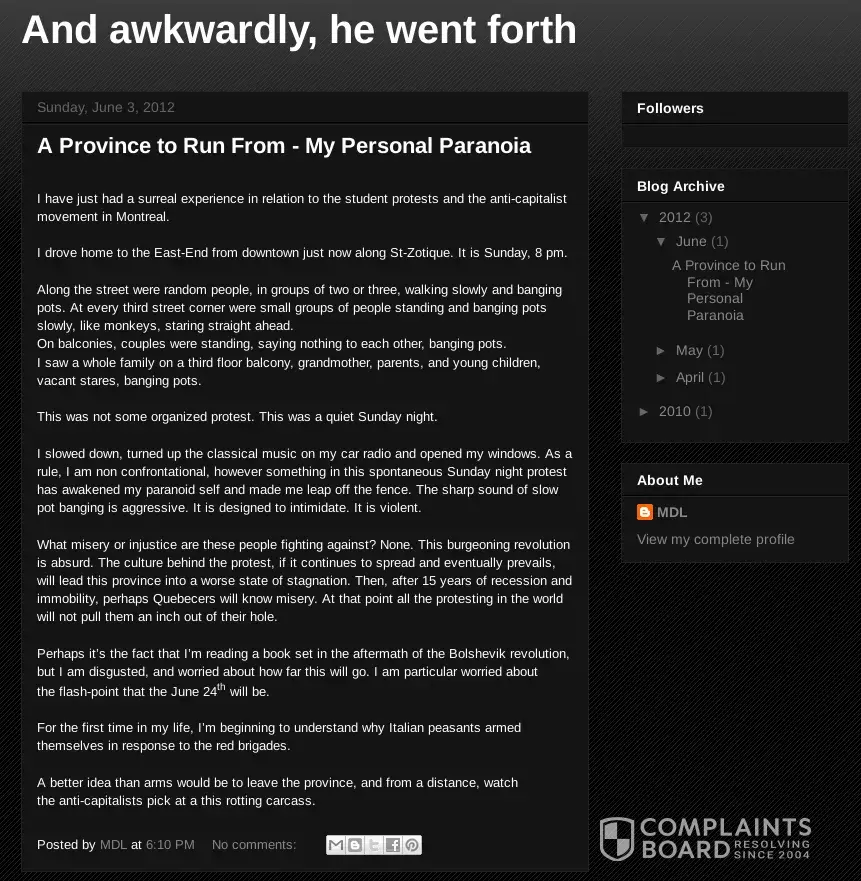 And awkwardly, he went forth

Sunday, June 3, 2012

A Province to Run From - My Personal Paranoia

I have just had a surreal experience in relation to the student protests and the anti-capitalist movement in Montreal.

I drove home to the East-End from downtown just now along St-Zotique. It is Sunday, 8 pm.

Along the street were random people, in groups of two or three, walking slowly and banging pots. At every third street corner were small groups of people standing and banging pots slowly, like monkeys, staring straight ahead.
On balconies, couples were standing, saying nothing to each other, banging pots.
I saw a whole family on a third floor balcony, grandmother, parents, and young children, vacant stares, banging pots.

This was not some organized protest. This was a quiet Sunday night.

I slowed down, turned up the classical music on my car radio and opened my windows. As a rule, I am non confrontational, however something in this spontaneous Sunday night protest has awakened my paranoid self and made me leap off the fence. The sharp sound of slow pot banging is aggressive. It is designed to intimidate. It is violent.

What misery or injustice are these people fighting against? None. This burgeoning revolution is absurd. The culture behind the protest, if it continues to spread and eventually prevails, will lead this province into a worse state of stagnation. Then, after 15 years of recession and immobility, perhaps Quebecers will know misery. At that point all the protesting in the world will not pull them an inch out of their hole.

Perhaps it's the fact that I'm reading a book set in the aftermath of the Bolshevik revolution, but I am disgusted, and worried about how far this will go. I am particular worried about the flash-point that the June 24$^{th}$ will be.

For the first time in my life, I'm beginning to understand why Italian peasants armed themselves in response to the red brigades.

A better idea than arms would be to leave the province, and from a distance, watch the anti-capitalists pick at a this rotting carcass.

Posted by MDL at 6:10 PM No comments:

Followers

Blog Archive

▼ 2012 (3)
▼ June (1)
A Province to Run From - My Personal Paranoia
► May (1)
► April (1)
► 2010 (1)

About Me

MDL

View my complete profile

COMPLAINTS BOARD RESOLVING SINCE 2004